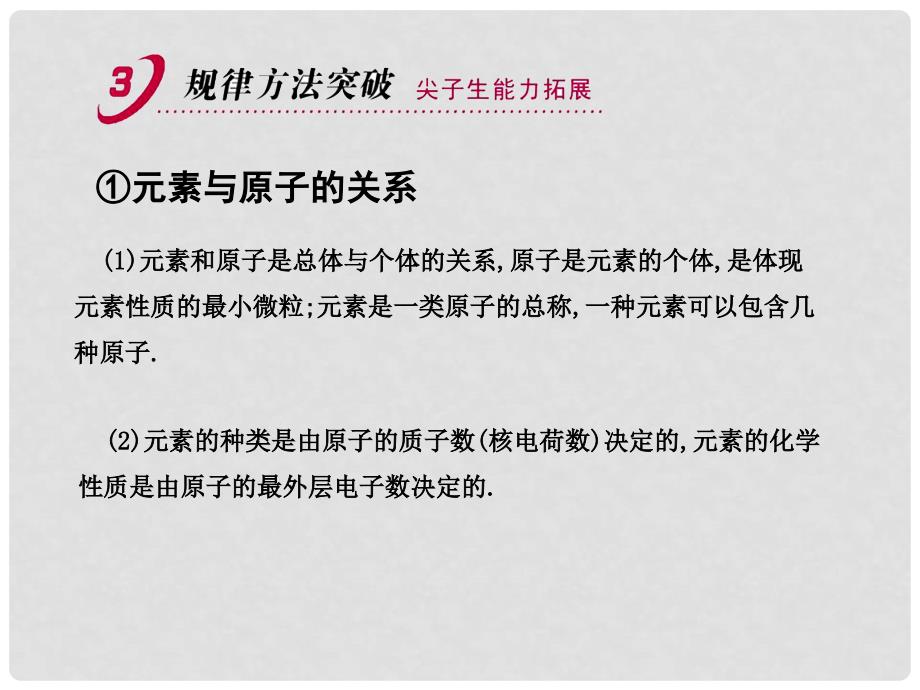 3 规律方法突破 尖子生能力拓展

①元素与原子的关系

(1)元素和原子是总体与个体的关系,原子是元素的个体,是体现元素性质的最小微粒;元素是一类原子的总称,一种元素可以包含几种原子.

(2)元素的种类是由原子的质子数(核电荷数)决定的,元素的化学性质是由原子的最外层电子数决定的.